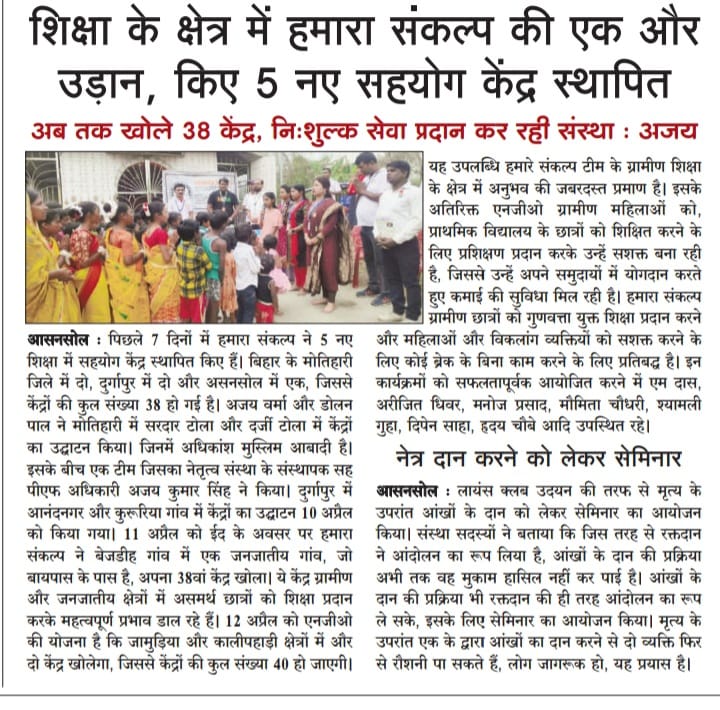 शिक्षा के क्षेत्र में हमारा संकल्प की एक और उड़ान, किए 5 नए सहयोग केंद्र स्थापित

अब तक खोले 38 केंद्र, निःशुल्क सेवा प्रदान कर रही संस्था : अजय

आसनसोल : पिछले 7 दिनों में हमारा संकल्प ने 5 नए शिक्षा में सहयोग केंद्र स्थापित किए हैं। बिहार के मोतिहारी जिले में दो, दुर्गापुर में दो और असनसोल में एक, जिससे केंद्रों की कुल संख्या 38 हो गई है। अजय वर्मा और डोलन पाल ने मोतिहारी में सरदार टोला और दर्जी टोला में केंद्रों का उद्घाटन किया। जिनमें अधिकांश मुस्लिम आबादी है। इसके बीच एक टीम जिसका नेतृत्व संस्था के संस्थापक सह पीएफ अधिकारी अजय कुमार सिंह ने किया। दुर्गापुर में आनंदनगर और कुरूरिया गांव में केंद्रों का उद्घाटन 10 अप्रैल को किया गया। 11 अप्रैल को ईद के अवसर पर हमारा संकल्प ने बेजडीह गांव में एक जनजातीय गांव, जो बायपास के पास है, अपना 38वां केंद्र खोला। ये केंद्र ग्रामीण और जनजातीय क्षेत्रों में असमर्थ छात्रों को शिक्षा प्रदान करके महत्वपूर्ण प्रभाव डाल रहे हैं। 12 अप्रैल को एनजीओ की योजना है कि जामुड़िया और कालीपहाड़ी क्षेत्रों में और दो केंद्र खोलेगा, जिससे केंद्रों की कुल संख्या 40 हो जाएगी।

यह उपलब्धि हमारे संकल्प टीम के ग्रामीण शिक्षा के क्षेत्र में अनुभव की जबरदस्त प्रमाण है। इसके अतिरिक्त एनजीओ ग्रामीण महिलाओं को, प्राथमिक विद्यालय के छात्रों को शिक्षित करने के लिए प्रशिक्षण प्रदान करके उन्हें सशक्त बना रही है, जिससे उन्हें अपने समुदायों में योगदान करते हुए कमाई की सुविधा मिल रही है। हमारा संकल्प ग्रामीण छात्रों को गुणवत्ता युक्त शिक्षा प्रदान करने और महिलाओं और विकलांग व्यक्तियों को सशक्त करने के लिए कोई ब्रेक के बिना काम करने के लिए प्रतिबद्ध है। इन कार्यक्रमों को सफलतापूर्वक आयोजित करने में एम दास, अरीजित धिवर, मनोज प्रसाद, मौमिता चौधरी, श्यामली गुहा, दिपेन साहा, हृदय चौबे आदि उपस्थित रहे।

नेत्र दान करने को लेकर सेमिनार

आसनसोल : लायंस क्लब उदयन की तरफ से मृत्य के उपरांत आंखों के दान को लेकर सेमिनार का आयोजन किया। संस्था सदस्यों ने बताया कि जिस तरह से रक्तदान ने आंदोलन का रूप लिया है, आंखों के दान की प्रक्रिया अभी तक वह मुकाम हासिल नहीं कर पाई है। आंखों के दान की प्रक्रिया भी रक्तदान की ही तरह आंदोलन का रूप ले सके, इसके लिए सेमिनार का आयोजन किया। मृत्य के उपरांत एक के द्वारा आंखों का दान करने से दो व्यक्ति फिर से रौशनी पा सकते हैं, लोग जागरूक हो, यह प्रयास है।